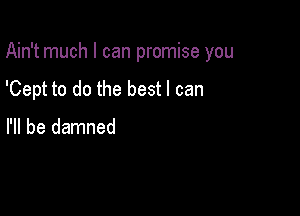 Ain't much I can promise you

'Cept to do the best I can

I'll be damned